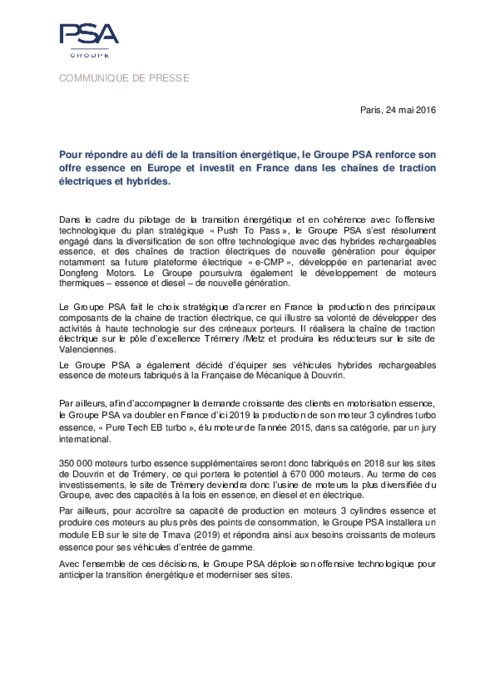 PSA
GROUPE

COMMUNIQUE DE PRESSE

Paris, 24 mai 2016

Pour répondre au défi de la transition énergétique, le Groupe PSA renforce son offre essence en Europe et investit en France dans les chaînes de traction électriques et hybrides.

Dans le cadre du pilotage de la transition énergétique et en cohérence avec l'offensive technologique du plan stratégique « Push To Pass », le Groupe PSA s'est résolument engagé dans la diversification de son offre technologique avec des hybrides rechargeables essence, et des chaînes de traction électriques de nouvelle génération pour équiper notamment sa future plateforme électrique « e-CMP », développée en partenariat avec Dongfeng Motors. Le Groupe poursuivra également le développement de moteurs thermiques – essence et diesel – de nouvelle génération.

Le Groupe PSA fait le choix stratégique d'ancrer en France la production des principaux composants de la chaine de traction électrique, ce qui illustre sa volonté de développer des activités à haute technologie sur des créneaux porteurs. Il réalisera la chaîne de traction électrique sur le pôle d'excellence Trémery /Metz et produira les réducteurs sur le site de Valenciennes.

Le Groupe PSA a également décidé d'équiper ses véhicules hybrides rechargeables essence de moteurs fabriqués à la Française de Mécanique à Douvrin.

Par ailleurs, afin d'accompagner la demande croissante des clients en motorisation essence, le Groupe PSA va doubler en France d'ici 2019 la production de son moteur 3 cylindres turbo essence, « Pure Tech EB turbo », élu moteur de l'année 2015, dans sa catégorie, par un jury international.

350 000 moteurs turbo essence supplémentaires seront donc fabriqués en 2018 sur les sites de Douvrin et de Trémery, ce qui portera le potentiel à 670 000 moteurs. Au terme de ces investissements, le site de Trémery deviendra donc l'usine de moteurs la plus diversifiée du Groupe, avec des capacités à la fois en essence, en diesel et en électrique.

Par ailleurs, pour accroître sa capacité de production en moteurs 3 cylindres essence et produire ces moteurs au plus près des points de consommation, le Groupe PSA installera un module EB sur le site de Trnava (2019) et répondra ainsi aux besoins croissants de moteurs essence pour ses véhicules d'entrée de gamme.

Avec l'ensemble de ces décisions, le Groupe PSA déploie son offensive technologique pour anticiper la transition énergétique et moderniser ses sites.